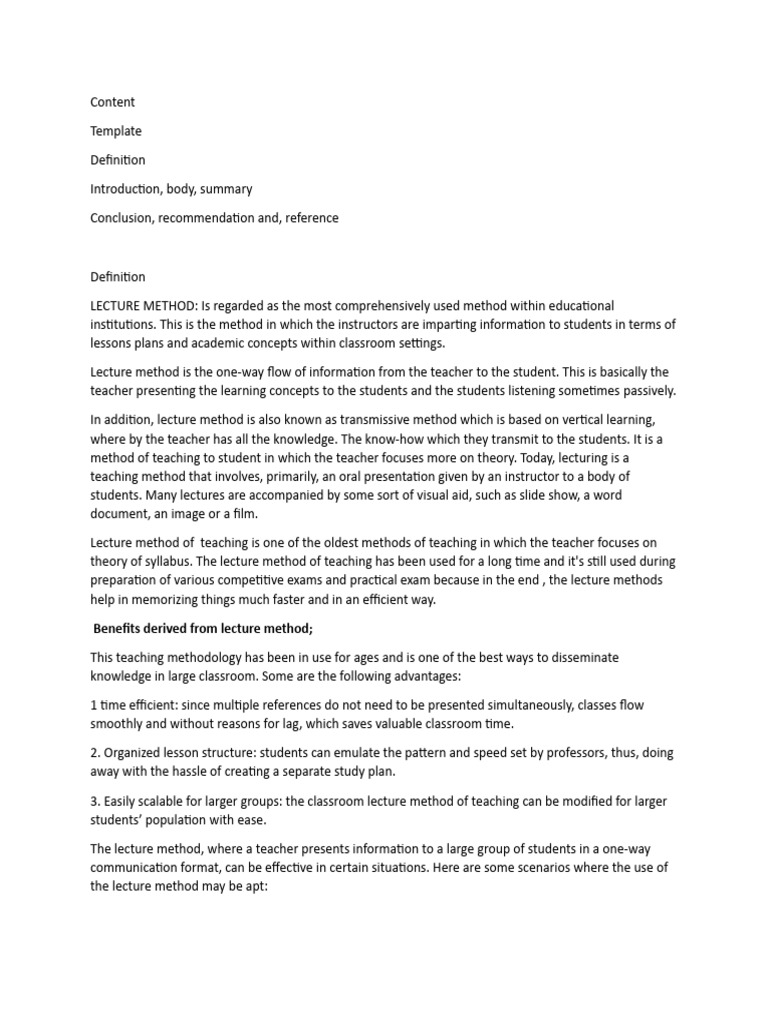 Content

Template

Definition

Introduction, body, summary

Conclusion, recommendation and, reference

Definition

LECTURE METHOD: Is regarded as the most comprehensively used method within educational institutions. This is the method in which the instructors are imparting information to students in terms of lessons plans and academic concepts within classroom settings.

Lecture method is the one-way flow of information from the teacher to the student. This is basically the teacher presenting the learning concepts to the students and the students listening sometimes passively.

In addition, lecture method is also known as transmissive method which is based on vertical learning, where by the teacher has all the knowledge. The know-how which they transmit to the students. It is a method of teaching to student in which the teacher focuses more on theory. Today, lecturing is a teaching method that involves, primarily, an oral presentation given by an instructor to a body of students. Many lectures are accompanied by some sort of visual aid, such as slide show, a word document, an image or a film.

Lecture method of teaching is one of the oldest methods of teaching in which the teacher focuses on theory of syllabus. The lecture method of teaching has been used for a long time and it's still used during preparation of various competitive exams and practical exam because in the end , the lecture methods help in memorizing things much faster and in an efficient way.

Benefits derived from lecture method;

This teaching methodology has been in use for ages and is one of the best ways to disseminate knowledge in large classroom. Some are the following advantages:

1 time efficient: since multiple references do not need to be presented simultaneously, classes flow smoothly and without reasons for lag, which saves valuable classroom time.

2. Organized lesson structure: students can emulate the pattern and speed set by professors, thus, doing away with the hassle of creating a separate study plan.

3. Easily scalable for larger groups: the classroom lecture method of teaching can be modified for larger students' population with ease.

The lecture method, where a teacher presents information to a large group of students in a one-way communication format, can be effective in certain situations. Here are some scenarios where the use of the lecture method may be apt: